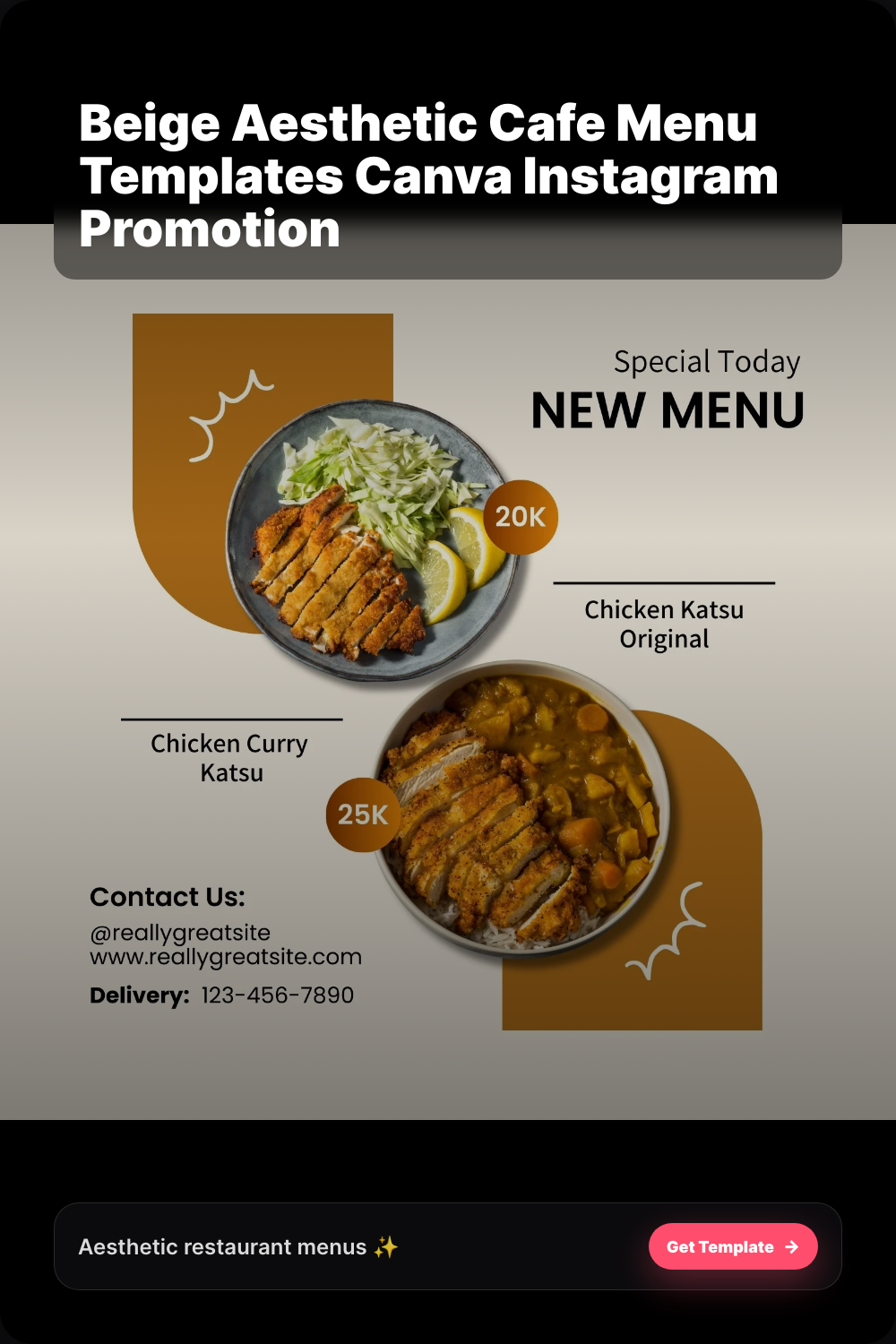 Beige Aesthetic Cafe Menu Templates Canva Instagram Promotion

Special Today
NEW MENU

20K

Chicken Katsu
Original

Chicken Curry
Katsu

25K

Contact Us:
@reallygreatsite
www.reallygreatsite.com
Delivery: 123-456-7890

Aesthetic restaurant menus ✨
Get Template →